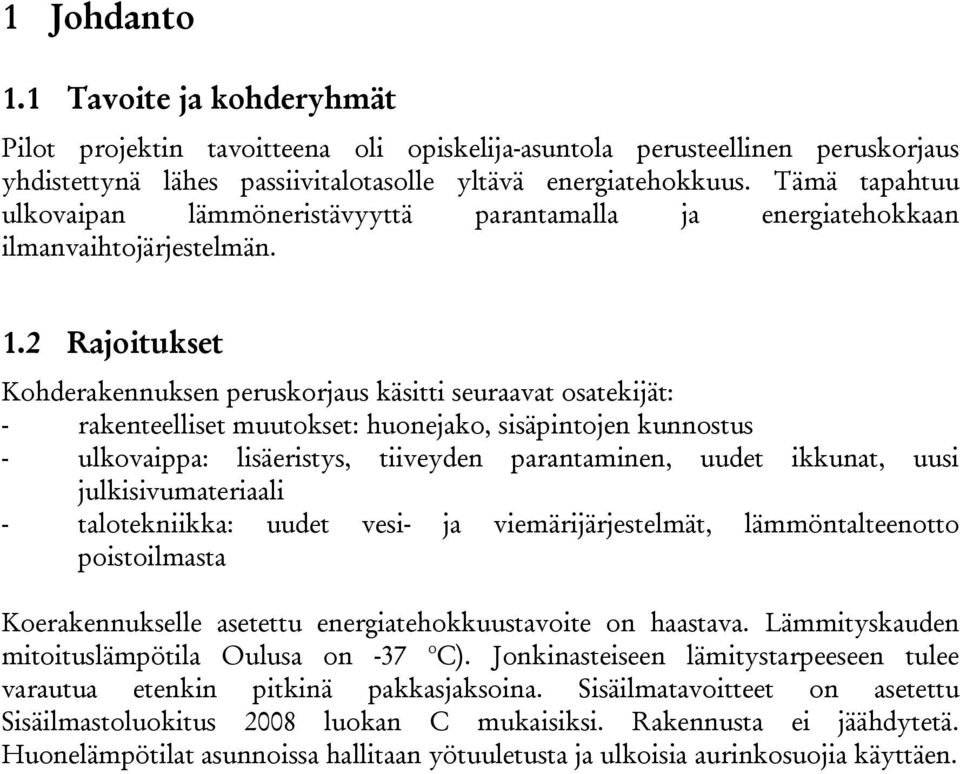 1 Johdanto

1.1 Tavoite ja kohderyhmät

Pilot projektin tavoitteena oli opiskelija-asuntola perusteellinen peruskorjaus yhdistettynä lähes passiivitalotasolle yltävä energiatehokkuus. Tämä tapahtuu ulkovaipan lämmöneristävyyttä parantamalla ja energiatehokkaan ilmanvaihtojärjestelmän.

1.2 Rajoitukset

Kohderakennuksen peruskorjaus käsitti seuraavat osatekijät:
- rakenteelliset muutokset: huonejako, sisäpintojen kunnostus
- ulkovaippa: lisäeristys, tiiveyden parantaminen, uudet ikkunat, uusi julkisivumateriaali
- talotekniikka: uudet vesi- ja viemärijärjestelmät, lämmöntalteenotto poistoilmasta

Koerakennukselle asetettu energiatehokkuustavoite on haastava. Lämmityskauden mitoituslämpötila Oulusa on -37 °C). Jonkinasteiseen lämitystarpeeseen tulee varautua etenkin pitkinä pakkasjaksoina. Sisäilmatavoitteet on asetettu Sisäilmastoluokitus 2008 luokan C mukaisiksi. Rakennusta ei jäähdytetä. Huonelämpötilat asunnoissa hallitaan yötuuletusta ja ulkoisia aurinkosuojia käyttäen.